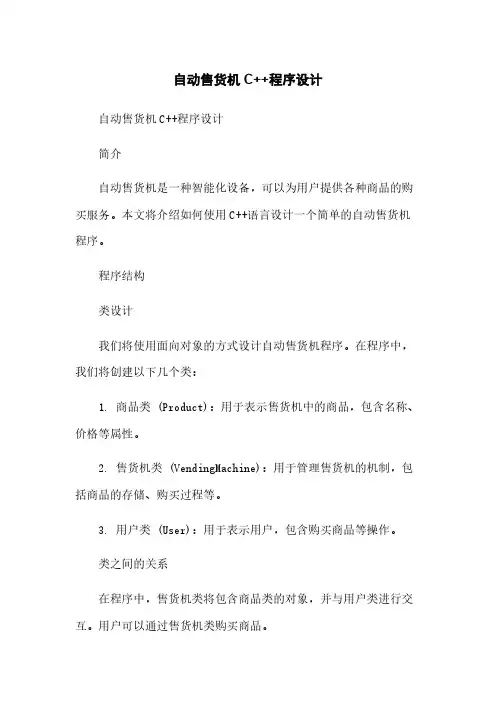 自动售货机 C++程序设计

自动售货机 C++程序设计

简介

自动售货机是一种智能化设备，可以为用户提供各种商品的购买服务。本文将介绍如何使用 C++语言设计一个简单的自动售货机程序。

程序结构

类设计

我们将使用面向对象的方式设计自动售货机程序。在程序中，我们将创建以下几个类：

1. 商品类 (Product)：用于表示售货机中的商品，包含名称、价格等属性。

2. 售货机类 (VendingMachine)：用于管理售货机的机制，包括商品的存储、购买过程等。

3. 用户类 (User)：用于表示用户，包含购买商品等操作。

类之间的关系

在程序中，售货机类将包含商品类的对象，并与用户类进行交互。用户可以通过售货机类购买商品。